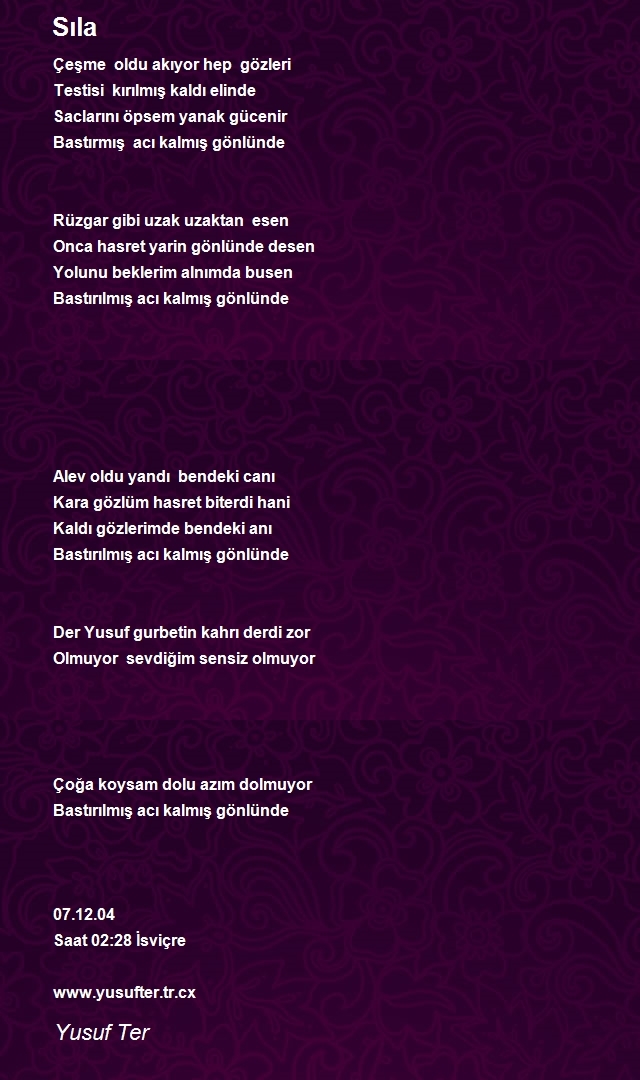 Sıla

Çeşme oldu akıyor hep gözleri
Testisi kırılmış kaldı elinde
Saclarını öpsem yanak gücenir
Bastırmış acı kalmış gönlünde

Rüzgar gibi uzak uzaktan esen
Onca hasret yarin gönlünde desen
Yolunu beklerim alnımda busen
Bastırılmış acı kalmış gönlünde

Alev oldu yandı bendeki canı
Kara gözlüm hasret biterdi hani
Kaldı gözlerimde bendeki anı
Bastırılmış acı kalmış gönlünde

Der Yusuf gurbetin kahrı derdi zor
Olmuyor sevdiğim sensiz olmuyor

Çoğa koysam dolu azım dolmuyor
Bastırılmış acı kalmış gönlünde

07.12.04
Saat 02:28 İsviçre

www.yusufter.tr.cx

Yusuf Ter